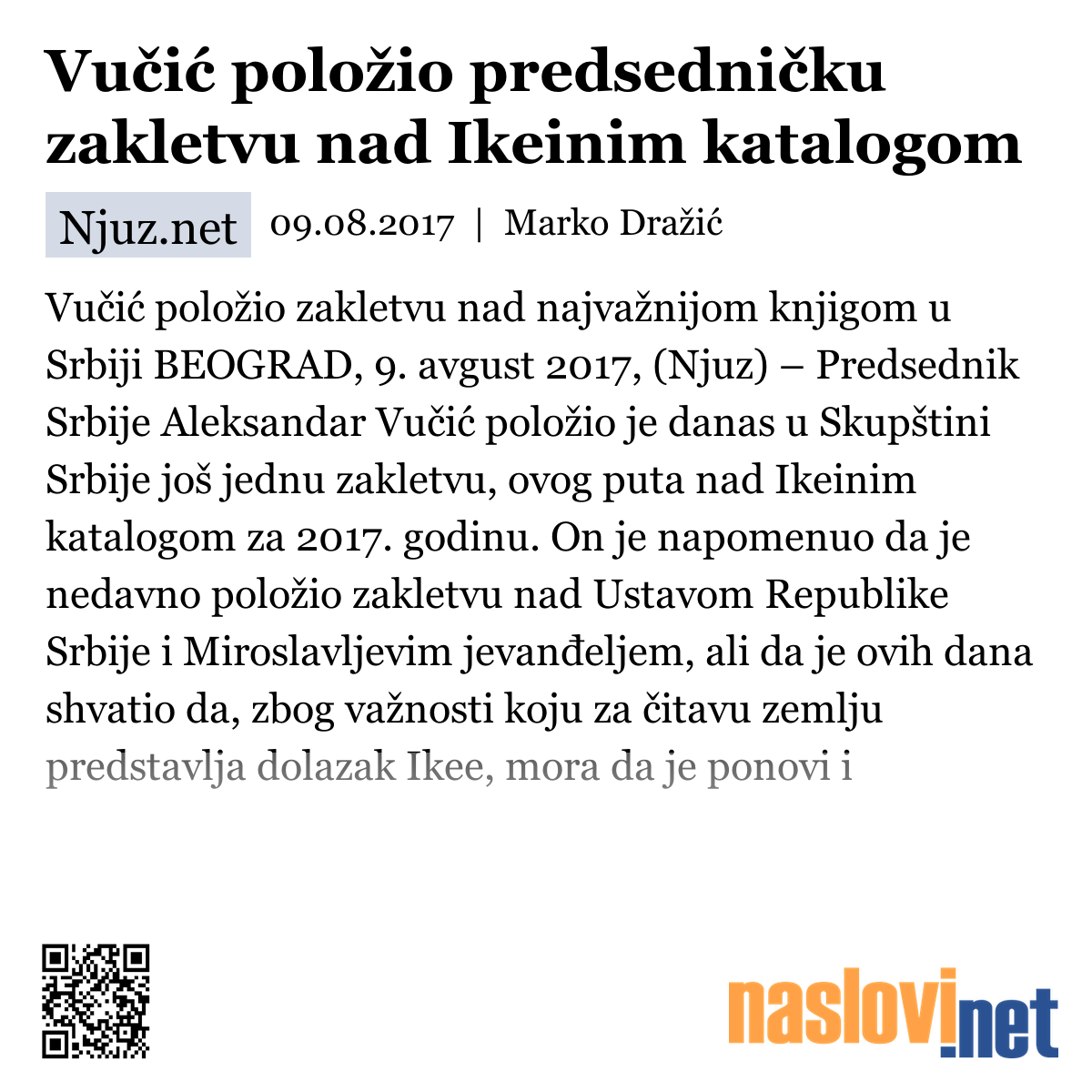 Vučić položio predsedničku zakletvu nad Ikeinim katalogom

Njuz.net 09.08.2017 | Marko Dražić

Vučić položio zakletvu nad najvažnijom knjigom u Srbiji BEOGRAD, 9. avgust 2017, (Njuz) – Predsednik Srbije Aleksandar Vučić položio je danas u Skupštini Srbije još jednu zakletvu, ovog puta nad Ikeinim katalogom za 2017. godinu. On je napomenuo da je nedavno položio zakletvu nad Ustavom Republike Srbije i Miroslavljevim jevanđeljem, ali da je ovih dana shvatio da, zbog važnosti koju za čitavu zemlju predstavlja dolazak Ikee, mora da je ponovi i

naslovi.net